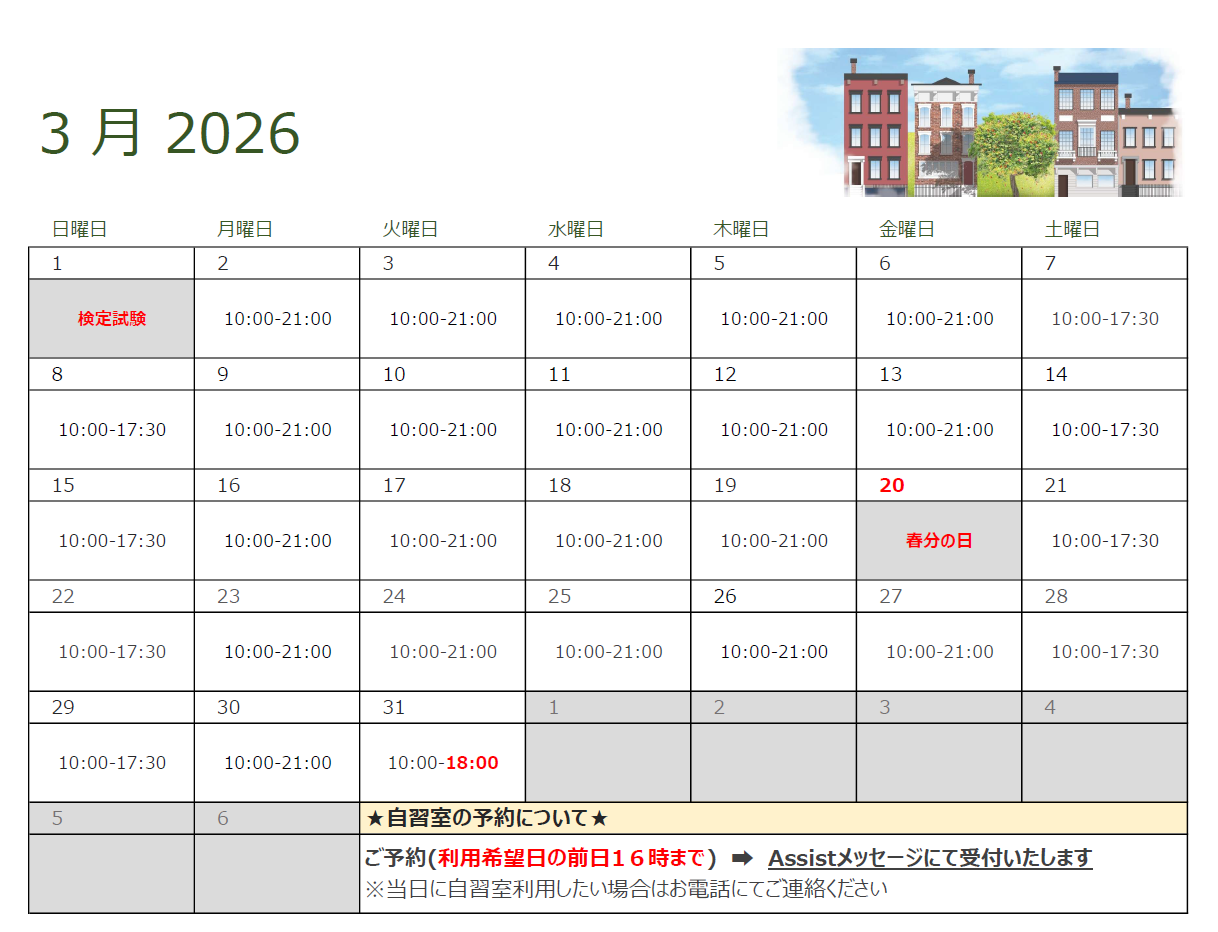 3 月 2026

| 日曜日 | 月曜日 | 火曜日 | 水曜日 | 木曜日 | 金曜日 | 土曜日 |
|---|---|---|---|---|---|---|
| 1 | 2 | 3 | 4 | 5 | 6 | 7 |
| 検定試験 | 10:00-21:00 | 10:00-21:00 | 10:00-21:00 | 10:00-21:00 | 10:00-21:00 | 10:00-17:30 |
| 8 | 9 | 10 | 11 | 12 | 13 | 14 |
| 10:00-17:30 | 10:00-21:00 | 10:00-21:00 | 10:00-21:00 | 10:00-21:00 | 10:00-21:00 | 10:00-17:30 |
| 15 | 16 | 17 | 18 | 19 | 20 | 21 |
| 10:00-17:30 | 10:00-21:00 | 10:00-21:00 | 10:00-21:00 | 10:00-21:00 | 春分の日 | 10:00-17:30 |
| 22 | 23 | 24 | 25 | 26 | 27 | 28 |
| 10:00-17:30 | 10:00-21:00 | 10:00-21:00 | 10:00-21:00 | 10:00-21:00 | 10:00-21:00 | 10:00-17:30 |
| 29 | 30 | 31 | 1 | 2 | 3 | 4 |
| 10:00-17:30 | 10:00-21:00 | 10:00-18:00 | | | | |
| 5 | 6 | ★自習室の予約について★ | | | | |

ご予約(利用希望日の前日１６時まで) ➡ Assistメッセージにて受付いたします
※当日に自習室利用したい場合はお電話にてご連絡ください